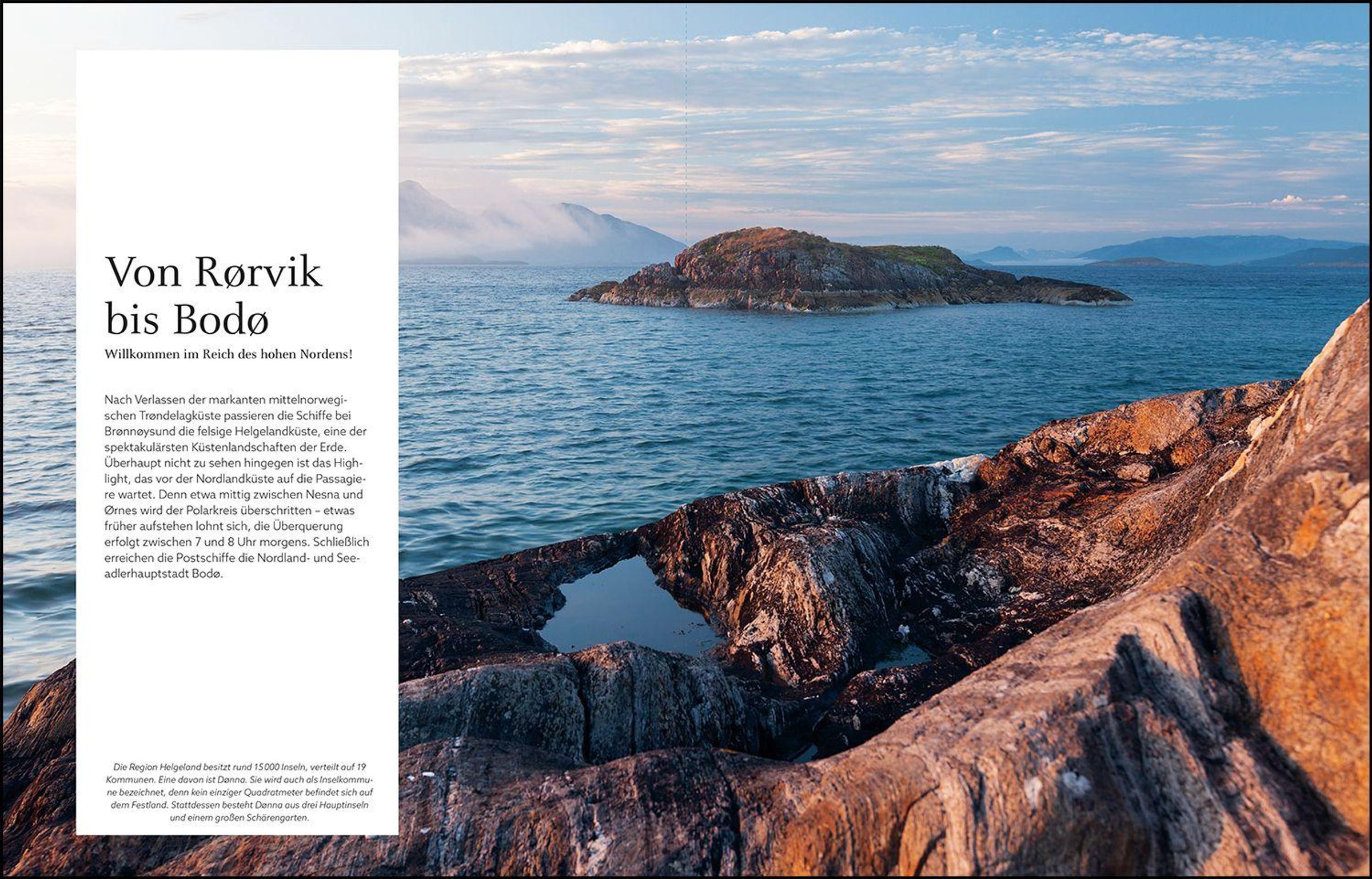 Von Rørvik bis Bodø

Willkommen im Reich des hohen Nordens!

Nach Verlassen der markanten mittelnorwegischen Trøndelagküste passieren die Schiffe bei Brønnøysund die felsige Helgelandküste, eine der spektakulärsten Küstenlandschaften der Erde. Überhaupt nicht zu sehen hingegen ist das Highlight, das vor der Nordlandküste auf die Passagiere wartet. Denn etwa mittig zwischen Nesna und Ørnes wird der Polarkreis überschritten – etwas früher aufstehen lohnt sich, die Überquerung erfolgt zwischen 7 und 8 Uhr morgens. Schließlich erreichen die Postschiffe die Nordland- und Seeadlerhauptstadt Bodø.

Die Region Helgeland besitzt rund 15 000 Inseln, verteilt auf 19 Kommunen. Eine davon ist Dønna. Sie wird auch als Inselkommune bezeichnet, denn kein einziger Quadratmeter befindet sich auf dem Festland. Stattdessen besteht Dønna aus drei Hauptinseln und einem großen Schärengarten.